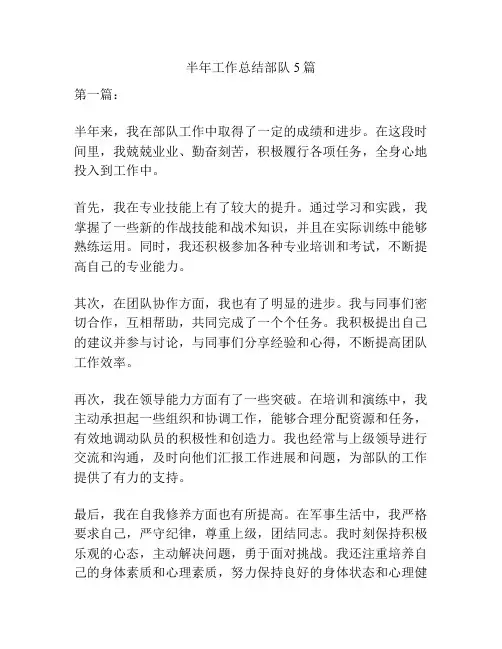 半年工作总结部队 5 篇

第一篇：

半年来，我在部队工作中取得了一定的成绩和进步。在这段时间里，我兢兢业业、勤奋刻苦，积极履行各项任务，全身心地投入到工作中。

首先，我在专业技能上有了较大的提升。通过学习和实践，我掌握了一些新的作战技能和战术知识，并且在实际训练中能够熟练运用。同时，我还积极参加各种专业培训和考试，不断提高自己的专业能力。

其次，在团队协作方面，我也有了明显的进步。我与同事们密切合作，互相帮助，共同完成了一个个任务。我积极提出自己的建议并参与讨论，与同事们分享经验和心得，不断提高团队工作效率。

再次，我在领导能力方面有了一些突破。在培训和演练中，我主动承担起一些组织和协调工作，能够合理分配资源和任务，有效地调动队员的积极性和创造力。我也经常与上级领导进行交流和沟通，及时向他们汇报工作进展和问题，为部队的工作提供了有力的支持。

最后，我在自我修养方面也有所提高。在军事生活中，我严格要求自己，严守纪律，尊重上级，团结同志。我时刻保持积极乐观的心态，主动解决问题，勇于面对挑战。我还注重培养自己的身体素质和心理素质，努力保持良好的身体状态和心理健